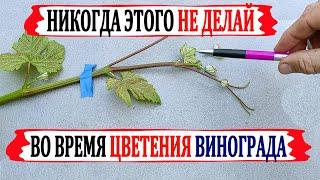 НИКОГДА ЭТОГО НЕ ДЕЛАЙ

ВО ВРЕМЯ ЦВЕТЕНИЯ ВИНОГРАДА